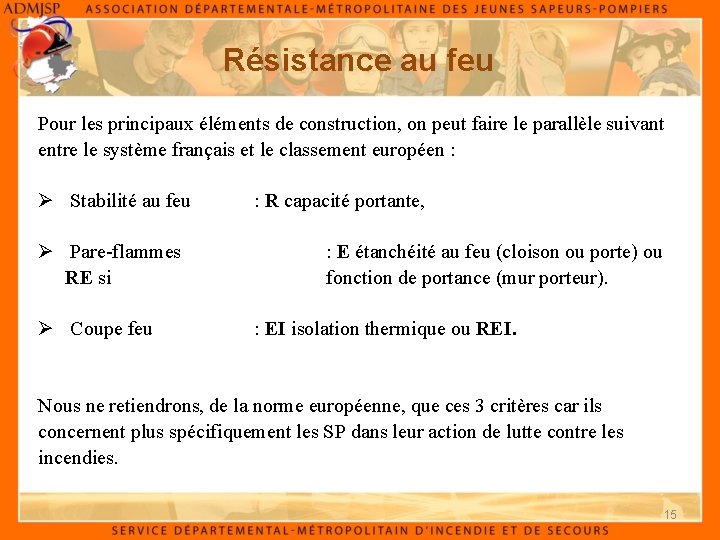 ADMJSP ASSOCIATION DÉPARTEMENTALE-MÉTROPOLITAINE DES JEUNES SAPEURS-POMPIERS

Résistance au feu

Pour les principaux éléments de construction, on peut faire le parallèle suivant entre le système français et le classement européen :

➢ Stabilité au feu : **R** capacité portante,

➢ Pare-flammes : **E** étanchéité au feu (cloison ou porte) ou **RE** si fonction de portance (mur porteur).

➢ Coupe feu : **EI** isolation thermique ou **REI.**

Nous ne retiendrons, de la norme européenne, que ces 3 critères car ils concernent plus spécifiquement les SP dans leur action de lutte contre les incendies.

15

SERVICE DÉPARTEMENTAL-MÉTROPOLITAIN D'INCENDIE ET DE SECOURS